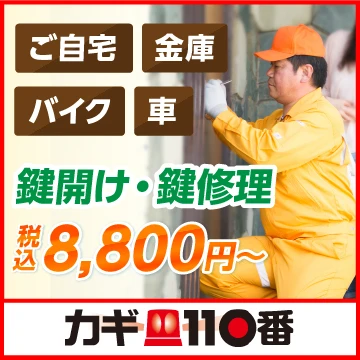 ご自宅 金庫
バイク 車

鍵開け・鍵修理

税込 8,800円～

カギ110番